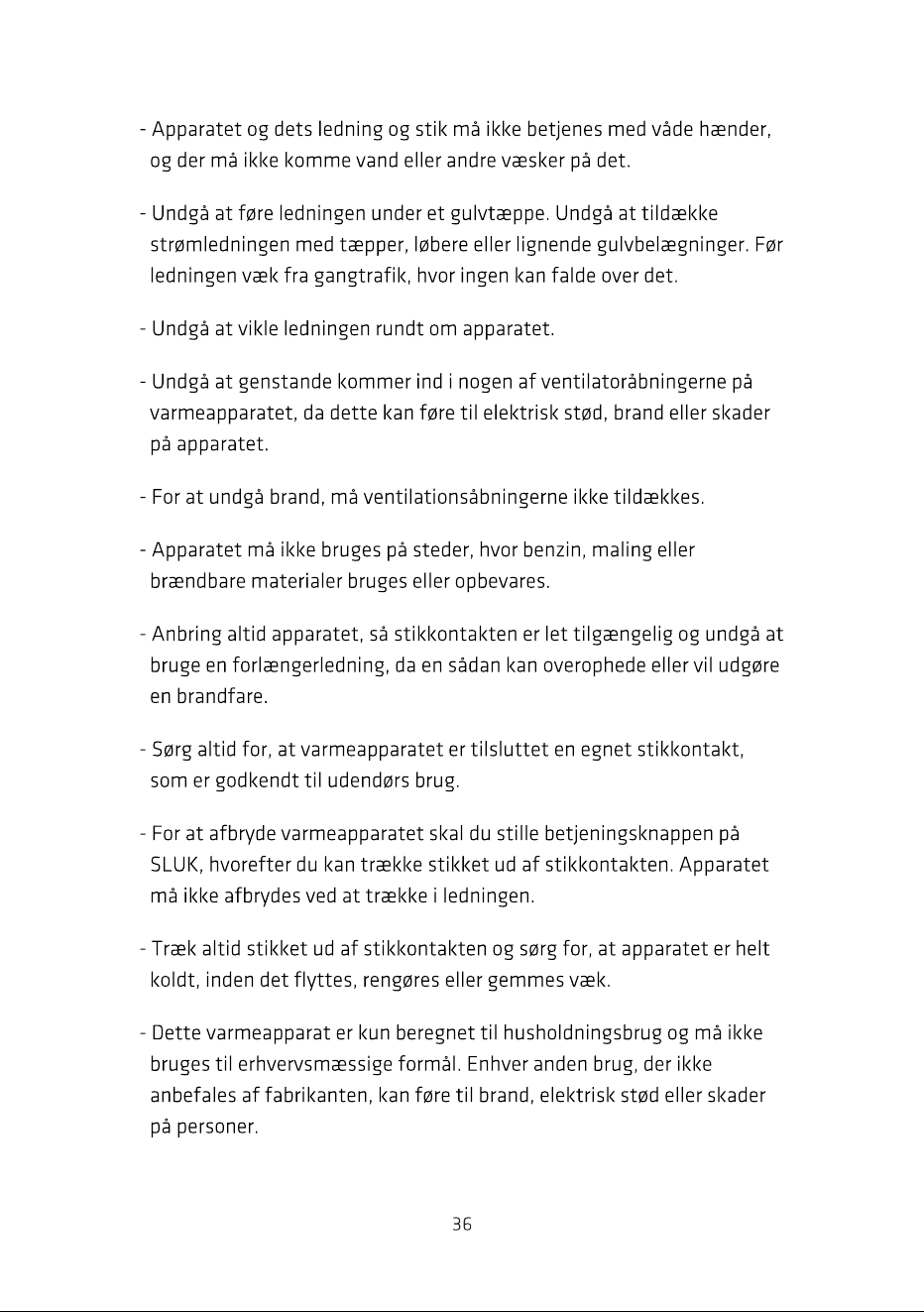 - Apparatet og dets ledning og stik må ikke betjenes med våde hænder, og der må ikke komme vand eller andre væsker på det.

- Undgå at føre ledningen under et gulvtæppe. Undgå at tildække strømledningen med tæpper, løbere eller lignende gulvbelægninger. Før ledningen væk fra gangtrafik, hvor ingen kan falde over det.

- Undgå at vikle ledningen rundt om apparatet.

- Undgå at genstande kommer ind i nogen af ventilatoråbningerne på varmeapparatet, da dette kan føre til elektrisk stød, brand eller skader på apparatet.

- For at undgå brand, må ventilationsåbningerne ikke tildækkes.

- Apparatet må ikke bruges på steder, hvor benzin, maling eller brændbare materialer bruges eller opbevares.

- Anbring altid apparatet, så stikkontakten er let tilgængelig og undgå at bruge en forlængerledning, da en sådan kan overophede eller vil udgøre en brandfare.

- Sørg altid for, at varmeapparatet er tilsluttet en egnet stikkontakt, som er godkendt til udendørs brug.

- For at afbryde varmeapparatet skal du stille betjeningsknappen på SLUK, hvorefter du kan trække stikket ud af stikkontakten. Apparatet må ikke afbrydes ved at trække i ledningen.

- Træk altid stikket ud af stikkontakten og sørg for, at apparatet er helt koldt, inden det flyttes, rengøres eller gemmes væk.

- Dette varmeapparat er kun beregnet til husholdningsbrug og må ikke bruges til erhvervsmæssige formål. Enhver anden brug, der ikke anbefales af fabrikanten, kan føre til brand, elektrisk stød eller skader på personer.

36